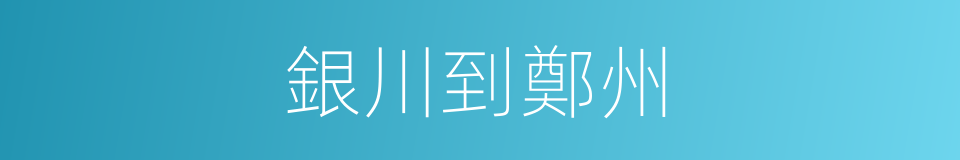 銀川到鄭州